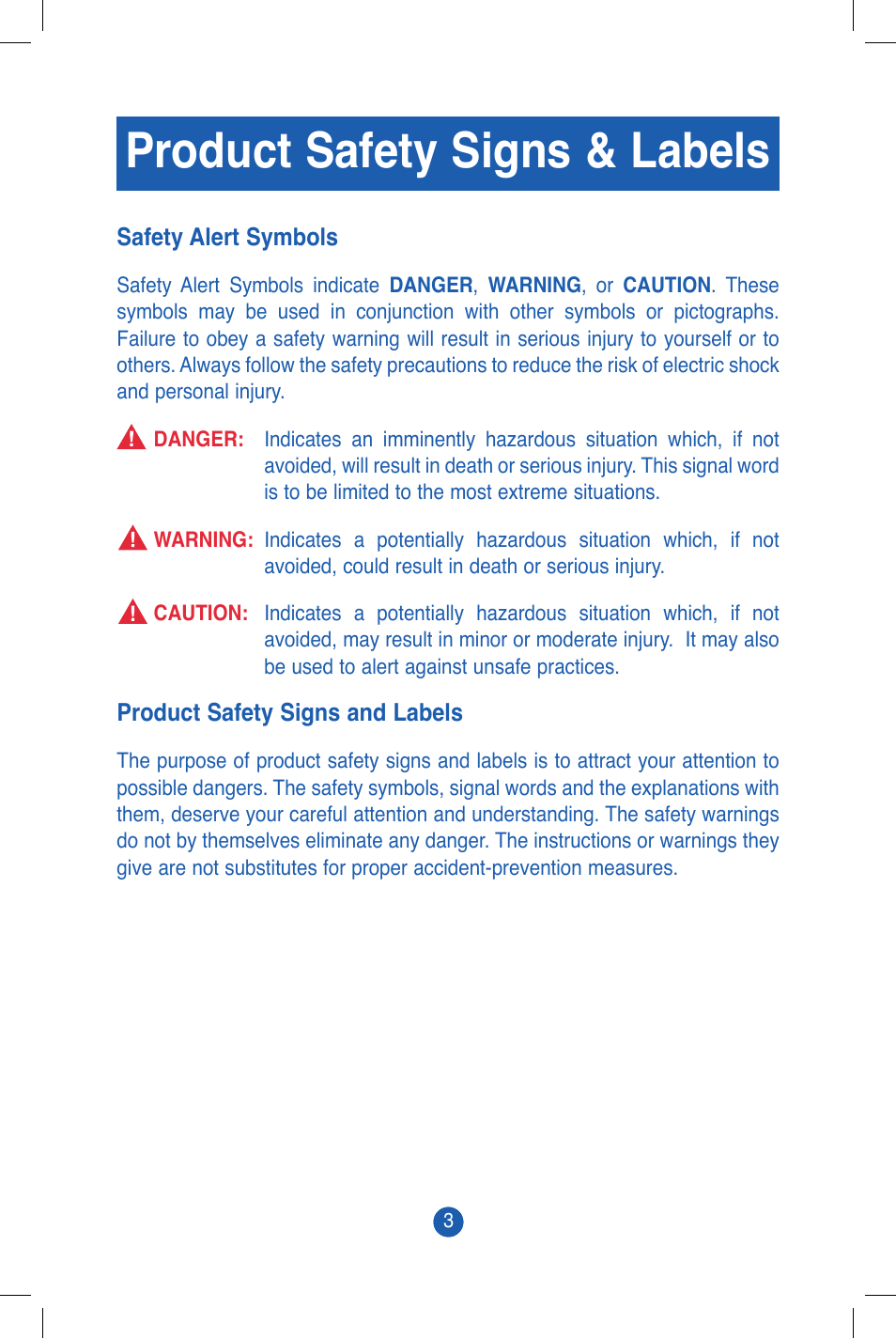 Product Safety Signs & Labels

Safety Alert Symbols

Safety Alert Symbols indicate DANGER, WARNING, or CAUTION. These symbols may be used in conjunction with other symbols or pictographs. Failure to obey a safety warning will result in serious injury to yourself or to others. Always follow the safety precautions to reduce the risk of electric shock and personal injury.

DANGER: Indicates an imminently hazardous situation which, if not avoided, will result in death or serious injury. This signal word is to be limited to the most extreme situations.

WARNING: Indicates a potentially hazardous situation which, if not avoided, could result in death or serious injury.

CAUTION: Indicates a potentially hazardous situation which, if not avoided, may result in minor or moderate injury. It may also be used to alert against unsafe practices.

Product Safety Signs and Labels

The purpose of product safety signs and labels is to attract your attention to possible dangers. The safety symbols, signal words and the explanations with them, deserve your careful attention and understanding. The safety warnings do not by themselves eliminate any danger. The instructions or warnings they give are not substitutes for proper accident-prevention measures.

3